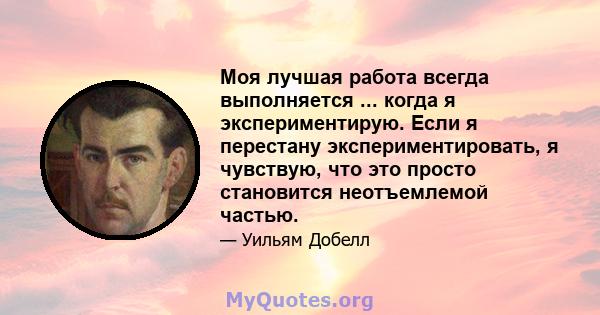 Моя лучшая работа всегда выполняется ... когда я экспериментирую. Если я перестану экспериментировать, я чувствую, что это просто становится неотъемлемой частью.

— Уильям Добелл

MyQuotes.org